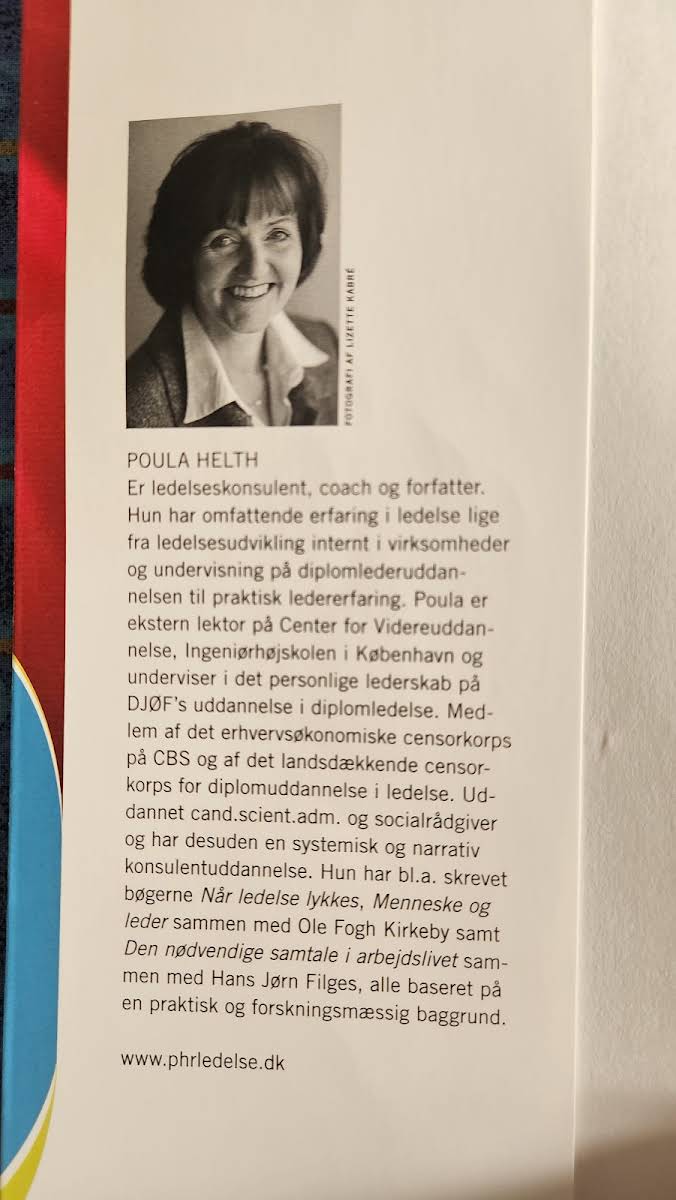 FOTOGRAFI AF LIZETTE KABRÉ

POULA HELTH
Er ledelseskonsulent, coach og forfatter. Hun har omfattende erfaring i ledelse lige fra ledelsesudvikling internt i virksomheder og undervisning på diplomlederuddannelsen til praktisk ledererfaring. Poula er ekstern lektor på Center for Videreuddannelse, Ingeniørhøjskolen i København og underviser i det personlige lederskab på DJØF's uddannelse i diplomledelse. Medlem af det erhvervsøkonomiske censorkorps på CBS og af det landsdækkende censorkorps for diplomuddannelse i ledelse. Uddannet cand.scient.adm. og socialrådgiver og har desuden en systemisk og narrativ konsulentuddannelse. Hun har bl.a. skrevet bøgerne Når ledelse lykkes, Menneske og leder sammen med Ole Fogh Kirkeby samt Den nødvendige samtale i arbejdslivet sammen med Hans Jørn Filges, alle baseret på en praktisk og forskningsmæssig baggrund.

www.phrledelse.dk